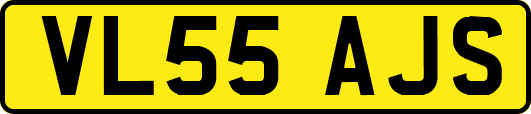 VL55 AJS